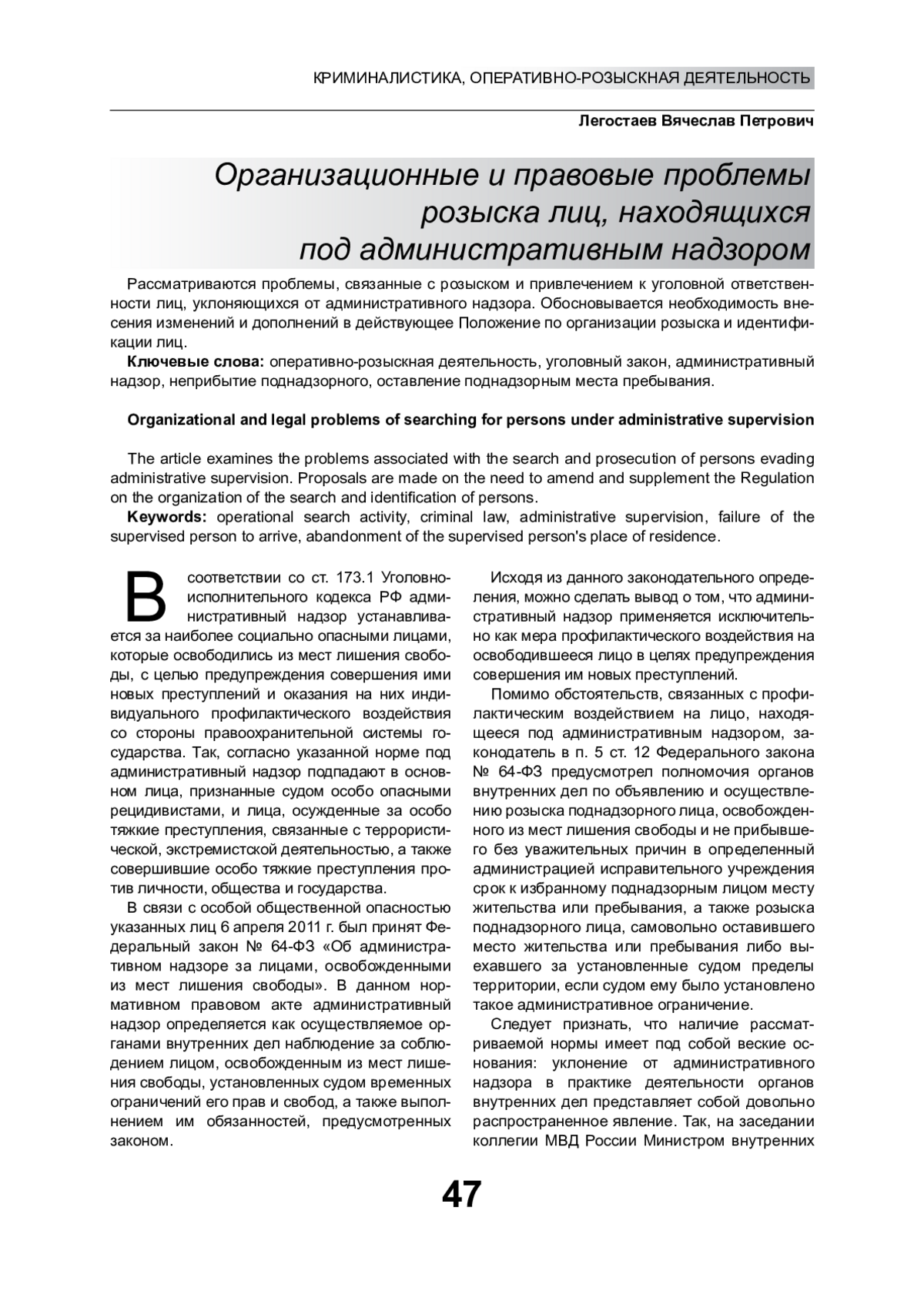 КРИМИНАЛИСТИКА, ОПЕРАТИВНО-РОЗЫСКНАЯ ДЕЯТЕЛЬНОСТЬ

Легостаев Вячеслав Петрович

Организационные и правовые проблемы розыска лиц, находящихся под административным надзором

Рассматриваются проблемы, связанные с розыском и привлечением к уголовной ответственности лиц, уклоняющихся от административного надзора. Обосновывается необходимость внесения изменений и дополнений в действующее Положение по организации розыска и идентификации лиц.

Ключевые слова: оперативно-розыскная деятельность, уголовный закон, административный надзор, неприбытие поднадзорного, оставление поднадзорным места пребывания.

Organizational and legal problems of searching for persons under administrative supervision

The article examines the problems associated with the search and prosecution of persons evading administrative supervision. Proposals are made on the need to amend and supplement the Regulation on the organization of the search and identification of persons.

Keywords: operational search activity, criminal law, administrative supervision, failure of the supervised person to arrive, abandonment of the supervised person's place of residence.

В соответствии со ст. 173.1 Уголовно-исполнительного кодекса РФ административный надзор устанавливается за наиболее социально опасными лицами, которые освободились из мест лишения свободы, с целью предупреждения совершения ими новых преступлений и оказания на них индивидуального профилактического воздействия со стороны правоохранительной системы государства. Так, согласно указанной норме под административный надзор подпадают в основном лица, признанные судом особо опасными рецидивистами, и лица, осужденные за особо тяжкие преступления, связанные с террористической, экстремистской деятельностью, а также совершившие особо тяжкие преступления против личности, общества и государства.

В связи с особой общественной опасностью указанных лиц 6 апреля 2011 г. был принят Федеральный закон № 64-ФЗ «Об административном надзоре за лицами, освобожденными из мест лишения свободы». В данном нормативном правовом акте административный надзор определяется как осуществляемое органами внутренних дел наблюдение за соблюдением лицом, освобожденным из мест лишения свободы, установленных судом временных ограничений его прав и свобод, а также выполнением им обязанностей, предусмотренных законом.

Исходя из данного законодательного определения, можно сделать вывод о том, что административный надзор применяется исключительно как мера профилактического воздействия на освободившееся лицо в целях предупреждения совершения им новых преступлений.

Помимо обстоятельств, связанных с профилактическим воздействием на лицо, находящееся под административным надзором, законодатель в п. 5 ст. 12 Федерального закона № 64-ФЗ предусмотрел полномочия органов внутренних дел по объявлению и осуществлению розыска поднадзорного лица, освобожденного из мест лишения свободы и не прибывшего без уважительных причин в определенный администрацией исправительного учреждения срок к избранному поднадзорным лицом месту жительства или пребывания, а также розыска поднадзорного лица, самовольно оставившего место жительства или пребывания либо выехавшего за установленные судом пределы территории, если судом ему было установлено такое административное ограничение.

Следует признать, что наличие рассматриваемой нормы имеет под собой веские основания: уклонение от административного надзора в практике деятельности органов внутренних дел представляет собой довольно распространенное явление. Так, на заседании коллегии МВД России Министром внутренних

47